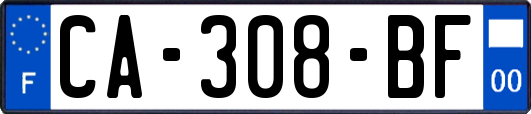 F
CA-308-BF
00